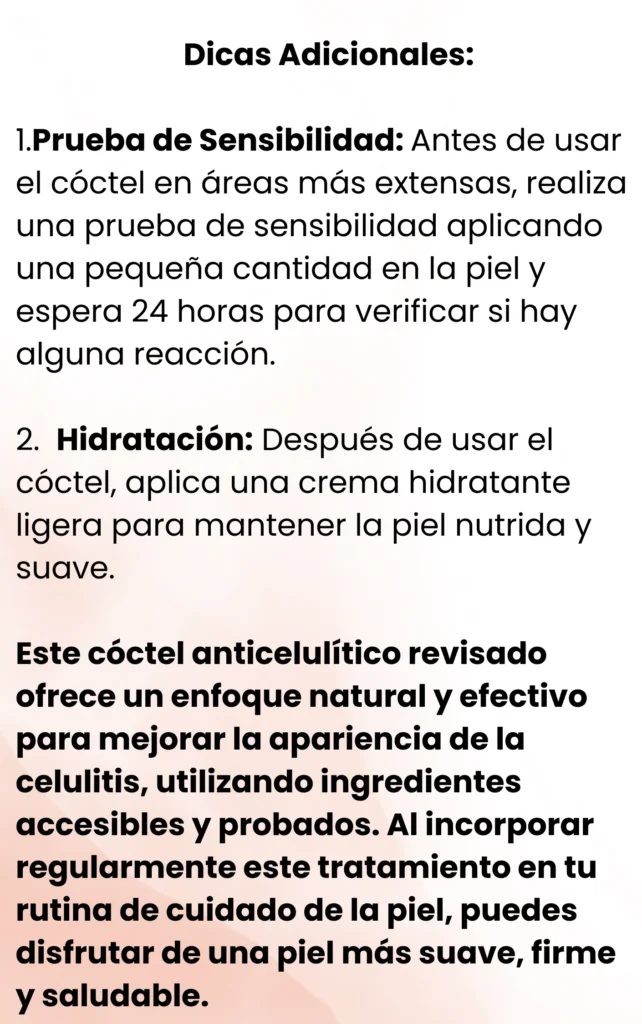 Dicas Adicionales:

1.Prueba de Sensibilidad: Antes de usar el cóctel en áreas más extensas, realiza una prueba de sensibilidad aplicando una pequeña cantidad en la piel y espera 24 horas para verificar si hay alguna reacción.

2. Hidratación: Después de usar el cóctel, aplica una crema hidratante ligera para mantener la piel nutrida y suave.

Este cóctel anticelulítico revisado ofrece un enfoque natural y efectivo para mejorar la apariencia de la celulitis, utilizando ingredientes accesibles y probados. Al incorporar regularmente este tratamiento en tu rutina de cuidado de la piel, puedes disfrutar de una piel más suave, firme y saludable.